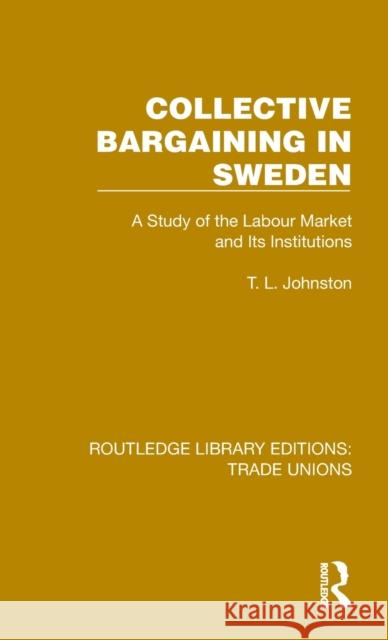 COLLECTIVE BARGAINING IN SWEDEN

A Study of the Labour Market and Its Institutions

T. L. Johnston

ROUTLEDGE LIBRARY EDITIONS: TRADE UNIONS

ROUTLEDGE